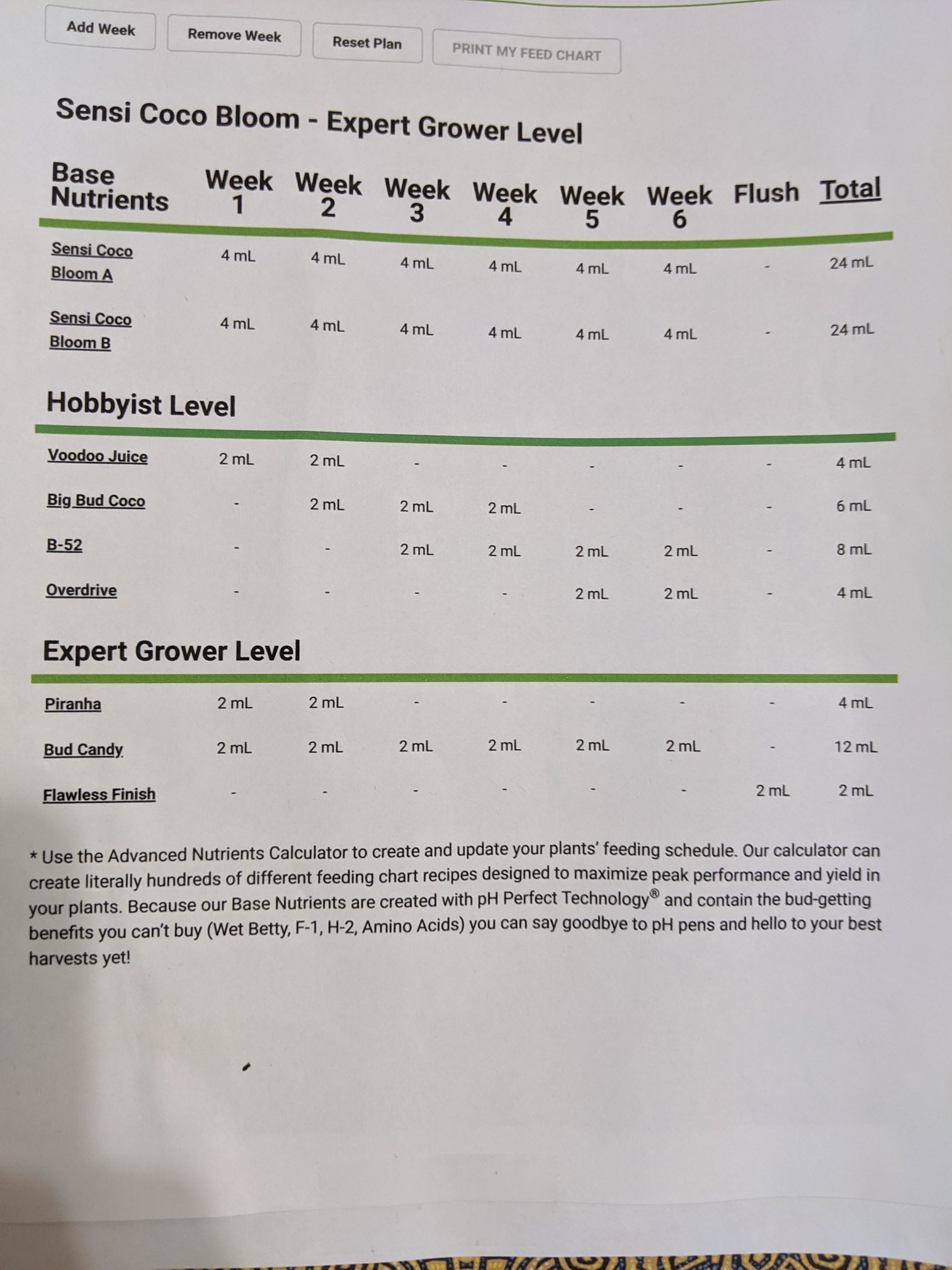 Add Week Remove Week Reset Plan PRINT MY FEED CHART

Sensi Coco Bloom - Expert Grower Level

| Base Nutrients | Week 1 | Week 2 | Week 3 | Week 4 | Week 5 | Week 6 | Flush | Total |
|---|---|---|---|---|---|---|---|---|
| Sensi Coco Bloom A | 4 mL | 4 mL | 4 mL | 4 mL | 4 mL | 4 mL | - | 24 mL |
| Sensi Coco Bloom B | 4 mL | 4 mL | 4 mL | 4 mL | 4 mL | 4 mL | - | 24 mL |

Hobbyist Level

| | | | | | | | | |
|---|---|---|---|---|---|---|---|---|
| Voodoo Juice | 2 mL | 2 mL | - | - | - | - | - | 4 mL |
| Big Bud Coco | - | 2 mL | 2 mL | 2 mL | - | - | - | 6 mL |
| B-52 | - | - | 2 mL | 2 mL | 2 mL | 2 mL | - | 8 mL |
| Overdrive | - | - | - | - | 2 mL | 2 mL | - | 4 mL |

Expert Grower Level

| | | | | | | | | |
|---|---|---|---|---|---|---|---|---|
| Piranha | 2 mL | 2 mL | - | - | - | - | - | 4 mL |
| Bud Candy | 2 mL | 2 mL | 2 mL | 2 mL | 2 mL | 2 mL | - | 12 mL |
| Flawless Finish | - | - | - | - | - | - | 2 mL | 2 mL |

* Use the Advanced Nutrients Calculator to create and update your plants' feeding schedule. Our calculator can create literally hundreds of different feeding chart recipes designed to maximize peak performance and yield in your plants. Because our Base Nutrients are created with pH Perfect Technology® and contain the bud-getting benefits you can't buy (Wet Betty, F-1, H-2, Amino Acids) you can say goodbye to pH pens and hello to your best harvests yet!